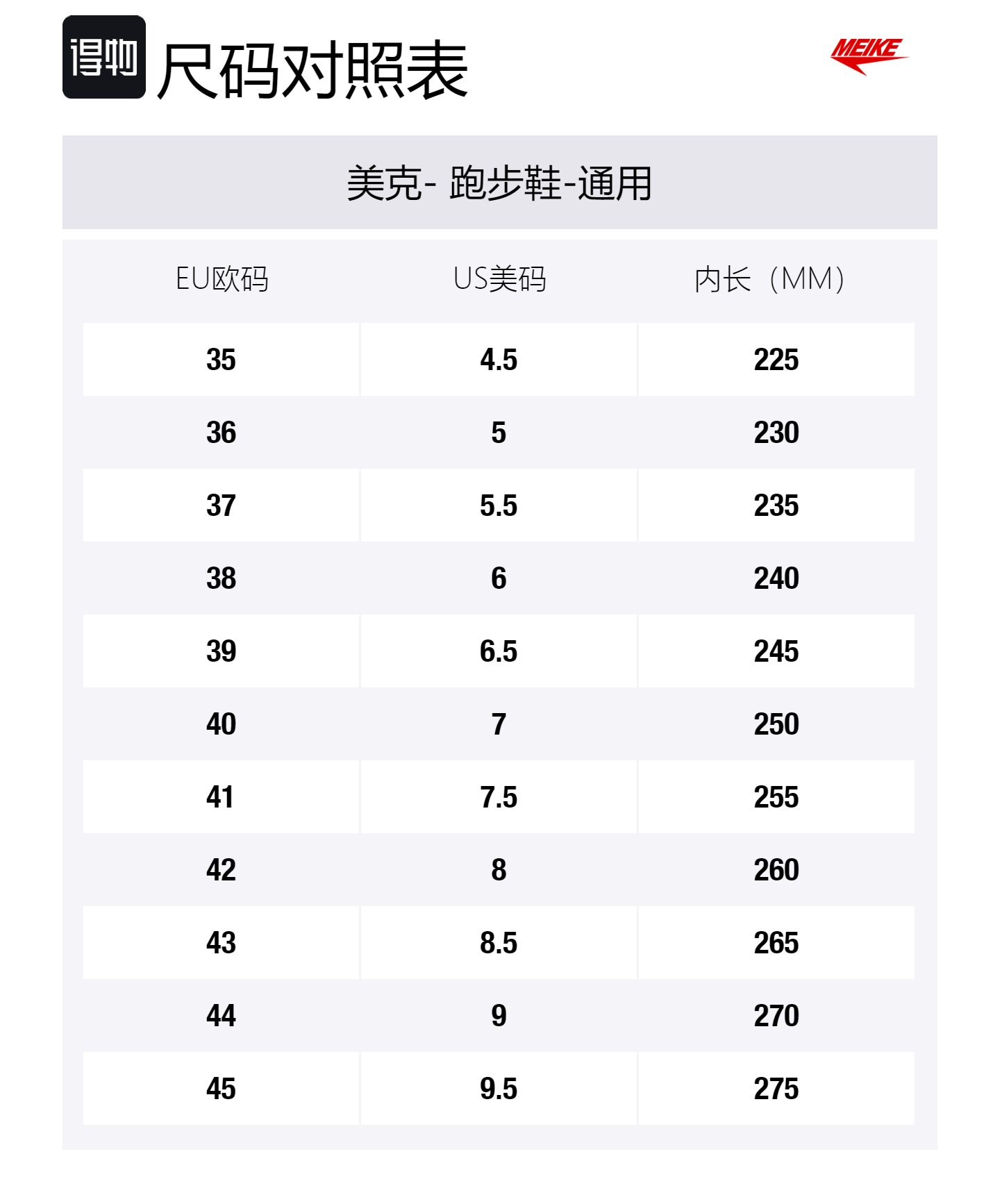 得物 尺码对照表

MEIKE

美克- 跑步鞋-通用

| EU欧码 | US美码 | 内长（MM） |
|---|---|---|
| 35 | 4.5 | 225 |
| 36 | 5 | 230 |
| 37 | 5.5 | 235 |
| 38 | 6 | 240 |
| 39 | 6.5 | 245 |
| 40 | 7 | 250 |
| 41 | 7.5 | 255 |
| 42 | 8 | 260 |
| 43 | 8.5 | 265 |
| 44 | 9 | 270 |
| 45 | 9.5 | 275 |